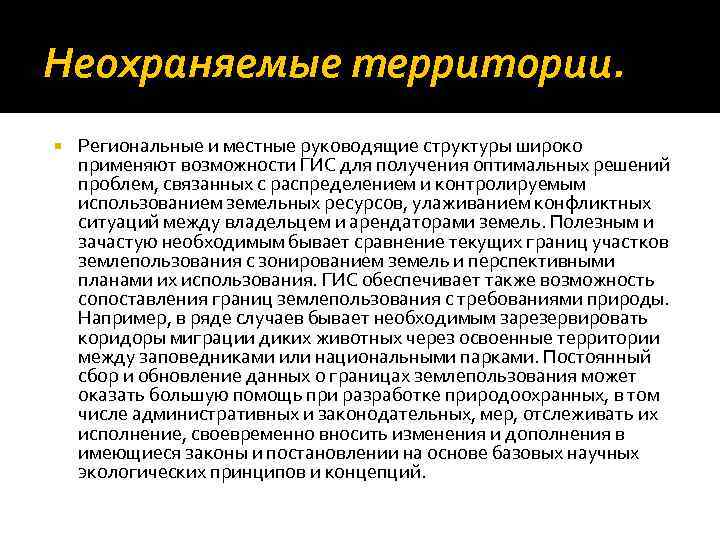 Неохраняемые территории.

Региональные и местные руководящие структуры широко применяют возможности ГИС для получения оптимальных решений проблем, связанных с распределением и контролируемым использованием земельных ресурсов, улаживанием конфликтных ситуаций между владельцем и арендаторами земель. Полезным и зачастую необходимым бывает сравнение текущих границ участков землепользования с зонированием земель и перспективными планами их использования. ГИС обеспечивает также возможность сопоставления границ землепользования с требованиями природы. Например, в ряде случаев бывает необходимым зарезервировать коридоры миграции диких животных через освоенные территории между заповедниками или национальными парками. Постоянный сбор и обновление данных о границах землепользования может оказать большую помощь при разработке природоохранных, в том числе административных и законодательных, мер, отслеживать их исполнение, своевременно вносить изменения и дополнения в имеющиеся законы и постановлении на основе базовых научных экологических принципов и концепций.